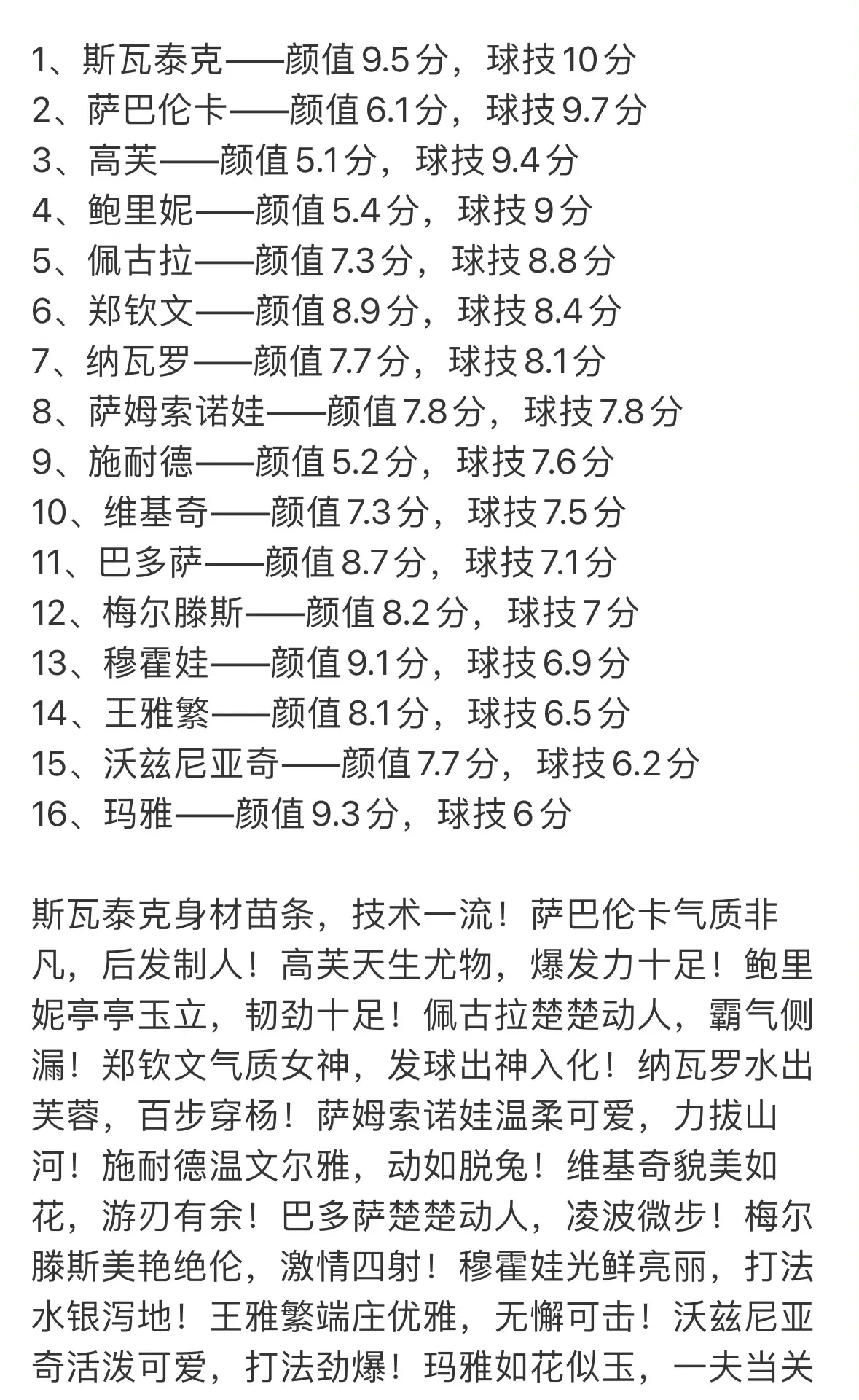 1、斯瓦泰克——颜值9.5分，球技10分
2、萨巴伦卡——颜值6.1分，球技9.7分
3、高芙——颜值5.1分，球技9.4分
4、鲍里妮——颜值5.4分，球技9分
5、佩古拉——颜值7.3分，球技8.8分
6、郑钦文——颜值8.9分，球技8.4分
7、纳瓦罗——颜值7.7分，球技8.1分
8、萨姆索诺娃——颜值7.8分，球技7.8分
9、施耐德——颜值5.2分，球技7.6分
10、维基奇——颜值7.3分，球技7.5分
11、巴多萨——颜值8.7分，球技7.1分
12、梅尔滕斯——颜值8.2分，球技7分
13、穆霍娃——颜值9.1分，球技6.9分
14、王雅繁——颜值8.1分，球技6.5分
15、沃兹尼亚奇——颜值7.7分，球技6.2分
16、玛雅——颜值9.3分，球技6分

斯瓦泰克身材苗条，技术一流！萨巴伦卡气质非凡，后发制人！高芙天生尤物，爆发力十足！鲍里妮亭亭玉立，韧劲十足！佩古拉楚楚动人，霸气侧漏！郑钦文气质女神，发球出神入化！纳瓦罗水出芙蓉，百步穿杨！萨姆索诺娃温柔可爱，力拔山河！施耐德温文尔雅，动如脱兔！维基奇貌美如花，游刃有余！巴多萨楚楚动人，凌波微步！梅尔滕斯美艳绝伦，激情四射！穆霍娃光鲜亮丽，打法水银泻地！王雅繁端庄优雅，无懈可击！沃兹尼亚奇活泼可爱，打法劲爆！玛雅如花似玉，一夫当关